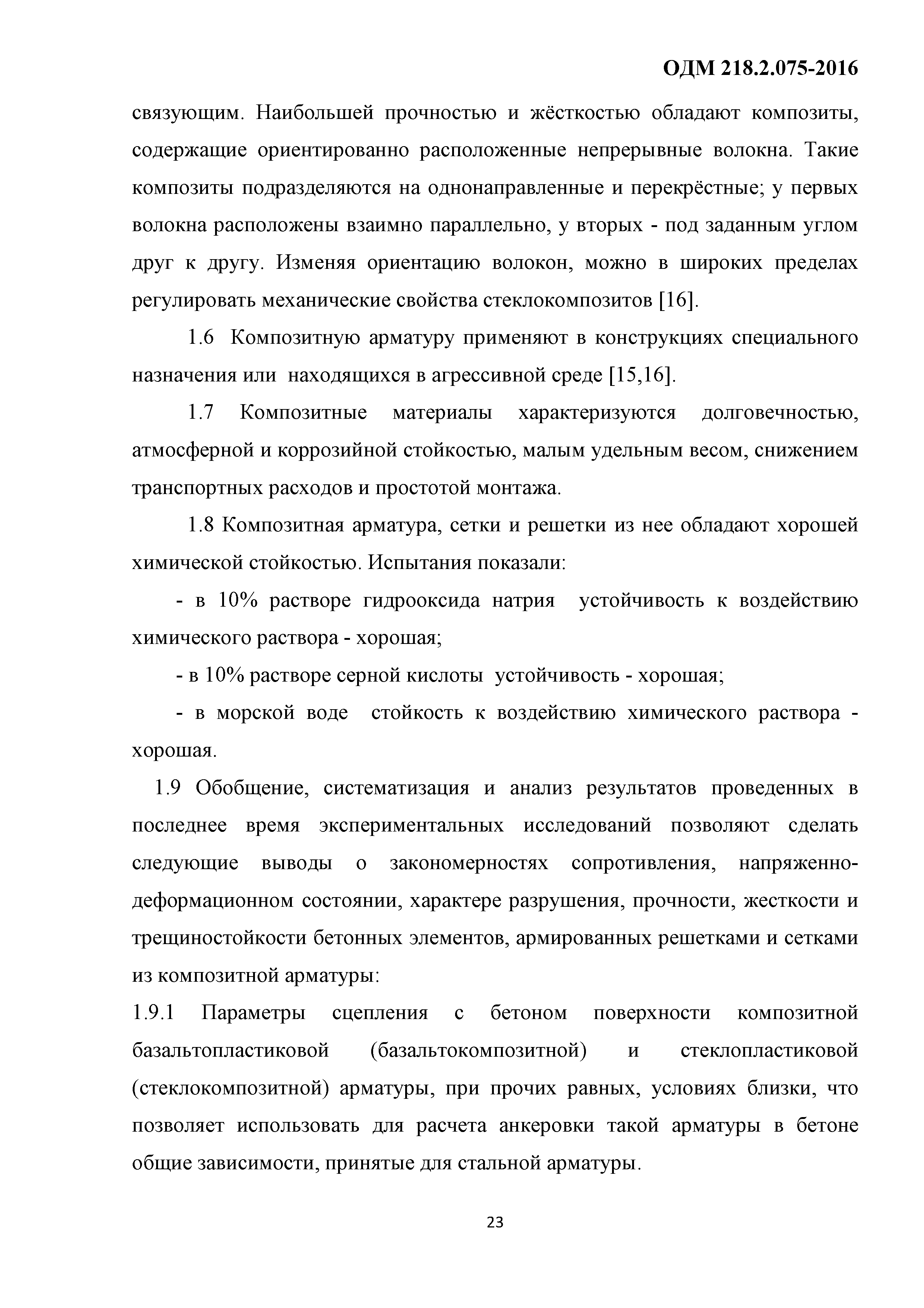 ОДМ 218.2.075-2016

связующим. Наибольшей прочностью и жёсткостью обладают композиты, содержащие ориентированно расположенные непрерывные волокна. Такие композиты подразделяются на однонаправленные и перекрёстные; у первых волокна расположены взаимно параллельно, у вторых - под заданным углом друг к другу. Изменяя ориентацию волокон, можно в широких пределах регулировать механические свойства стеклокомпозитов [16].

1.6 Композитную арматуру применяют в конструкциях специального назначения или находящихся в агрессивной среде [15,16].

1.7 Композитные материалы характеризуются долговечностью, атмосферной и коррозийной стойкостью, малым удельным весом, снижением транспортных расходов и простотой монтажа.

1.8 Композитная арматура, сетки и решетки из нее обладают хорошей химической стойкостью. Испытания показали:

- в 10% растворе гидрооксида натрия устойчивость к воздействию химического раствора - хорошая;

- в 10% растворе серной кислоты устойчивость - хорошая;

- в морской воде стойкость к воздействию химического раствора - хорошая.

1.9 Обобщение, систематизация и анализ результатов проведенных в последнее время экспериментальных исследований позволяют сделать следующие выводы о закономерностях сопротивления, напряженно-деформационном состоянии, характере разрушения, прочности, жесткости и трещиностойкости бетонных элементов, армированных решетками и сетками из композитной арматуры:

1.9.1 Параметры сцепления с бетоном поверхности композитной базальтопластиковой (базальтокомпозитной) и стеклопластиковой (стеклокомпозитной) арматуры, при прочих равных, условиях близки, что позволяет использовать для расчета анкеровки такой арматуры в бетоне общие зависимости, принятые для стальной арматуры.

23